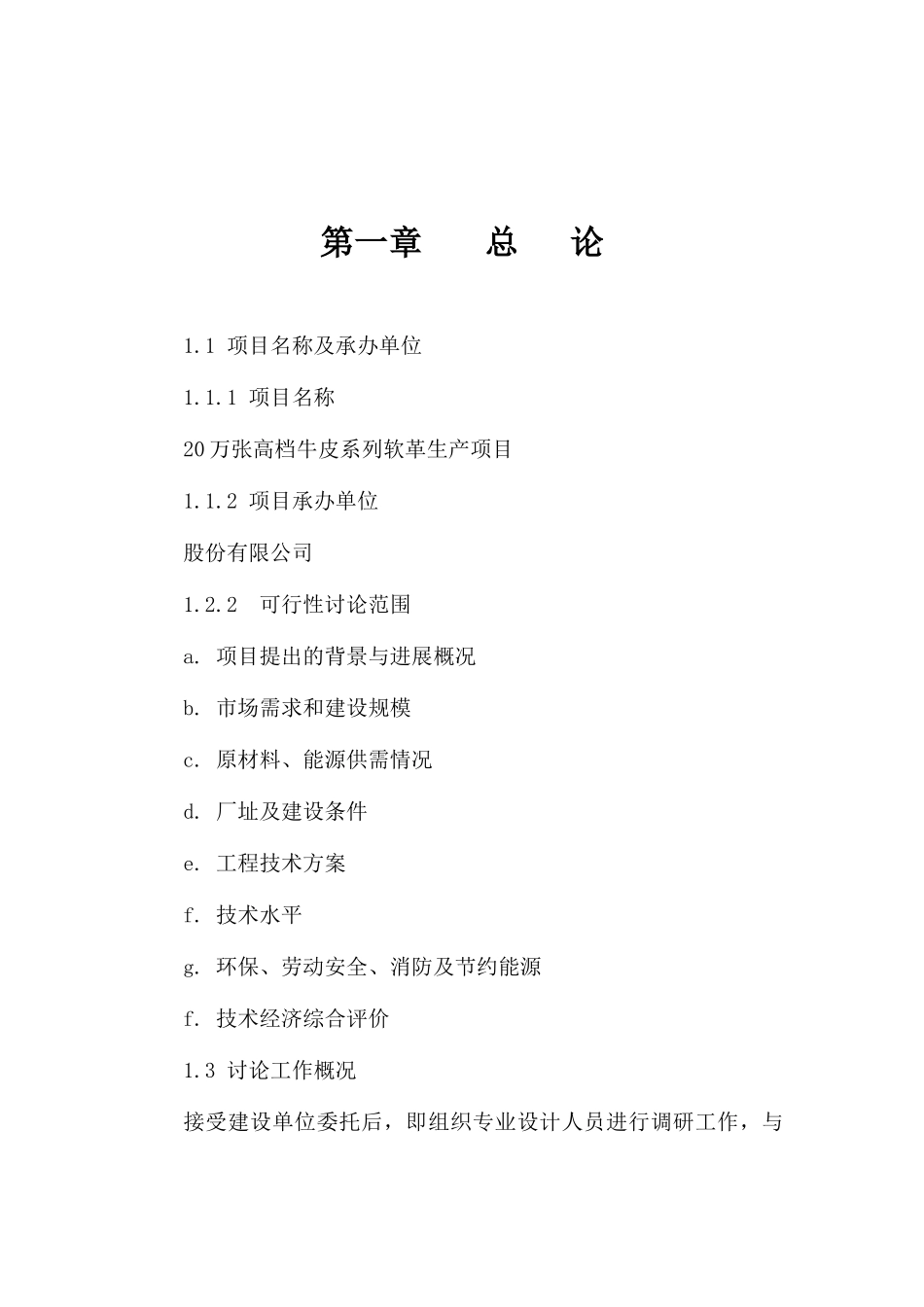 第一章　　总　　论

1.1 项目名称及承办单位

1.1.1 项目名称

20万张高档牛皮系列软革生产项目

1.1.2 项目承办单位

股份有限公司

1.2.2　可行性讨论范围

a. 项目提出的背景与进展概况

b. 市场需求和建设规模

c. 原材料、能源供需情况

d. 厂址及建设条件

e. 工程技术方案

f. 技术水平

g. 环保、劳动安全、消防及节约能源

f. 技术经济综合评价

1.3 讨论工作概况

接受建设单位委托后，即组织专业设计人员进行调研工作，与